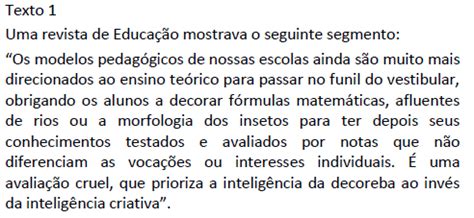 Texto 1

Uma revista de Educação mostrava o seguinte segmento:

“Os modelos pedagógicos de nossas escolas ainda são muito mais direcionados ao ensino teórico para passar no funil do vestibular, obrigando os alunos a decorar fórmulas matemáticas, afluentes de rios ou a morfologia dos insetos para ter depois seus conhecimentos testados e avaliados por notas que não diferenciam as vocações ou interesses individuais. É uma avaliação cruel, que prioriza a inteligência da decoreba ao invés da inteligência criativa”.